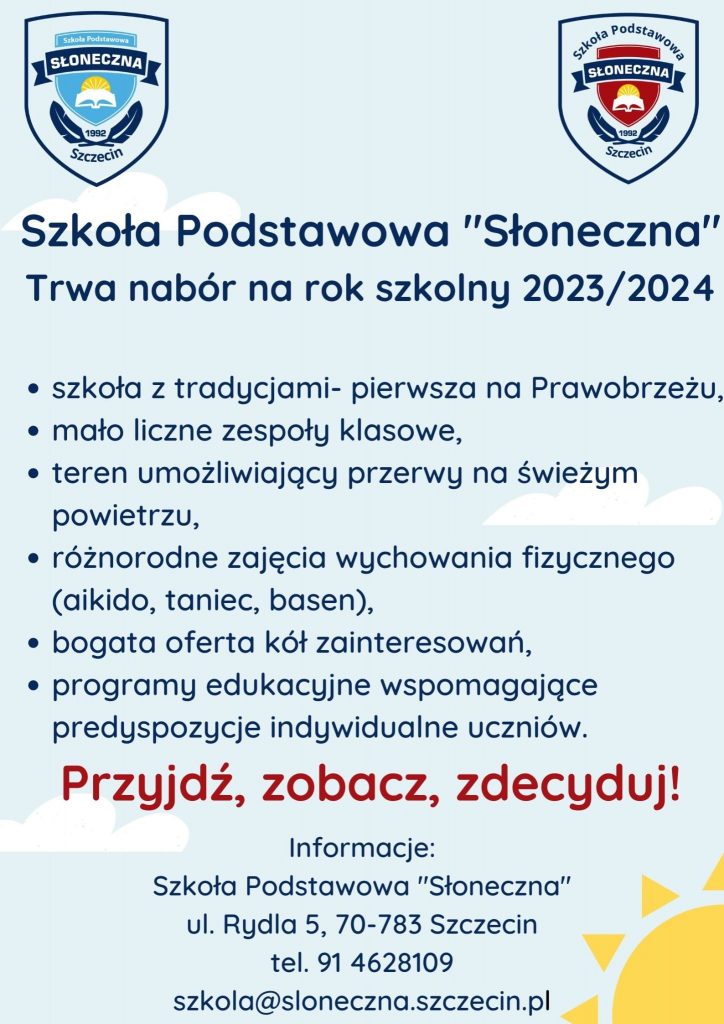 Szkoła Podstawowa
SŁONECZNA
1992
Szczecin

Szkoła Podstawowa
SŁONECZNA
1992
Szczecin

Szkoła Podstawowa "Słoneczna"
Trwa nabór na rok szkolny 2023/2024

• szkoła z tradycjami- pierwsza na Prawobrzeżu,
• mało liczne zespoły klasowe,
• teren umożliwiający przerwy na świeżym powietrzu,
• różnorodne zajęcia wychowania fizycznego (aikido, taniec, basen),
• bogata oferta kół zainteresowań,
• programy edukacyjne wspomagające predyspozycje indywidualne uczniów.

Przyjdź, zobacz, zdecyduj!

Informacje:
Szkoła Podstawowa "Słoneczna"
ul. Rydla 5, 70-783 Szczecin
tel. 91 4628109
szkola@sloneczna.szczecin.pl